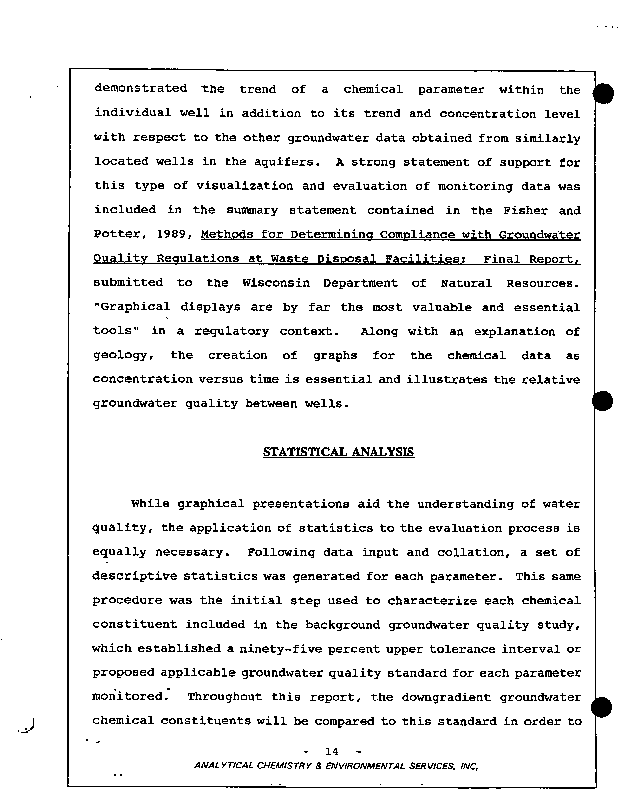 demonstrated the trend of a chemical parameter within the individual well in addition to its trend and concentration level with respect to the other groundwater data obtained from similarly located wells in the aquifers. A strong statement of support for this type of visualization and evaluation of monitoring data was included in the summary statement contained in the Fisher and Potter, 1989, Methods for Determining Compliance with Groundwater Quality Regulations at Waste Disposal Facilities: Final Report, submitted to the Wisconsin Department of Natural Resources. "Graphical displays are by far the most valuable and essential tools" in a regulatory context. Along with an explanation of geology, the creation of graphs for the chemical data as concentration versus time is essential and illustrates the relative groundwater quality between wells.

STATISTICAL ANALYSIS

While graphical presentations aid the understanding of water quality, the application of statistics to the evaluation process is equally necessary. Following data input and collation, a set of descriptive statistics was generated for each parameter. This same procedure was the initial step used to characterize each chemical constituent included in the background groundwater quality study, which established a ninety-five percent upper tolerance interval or proposed applicable groundwater quality standard for each parameter monitored. Throughout this report, the downgradient groundwater chemical constituents will be compared to this standard in order to

- 14 -

ANALYTICAL CHEMISTRY & ENVIRONMENTAL SERVICES, INC.